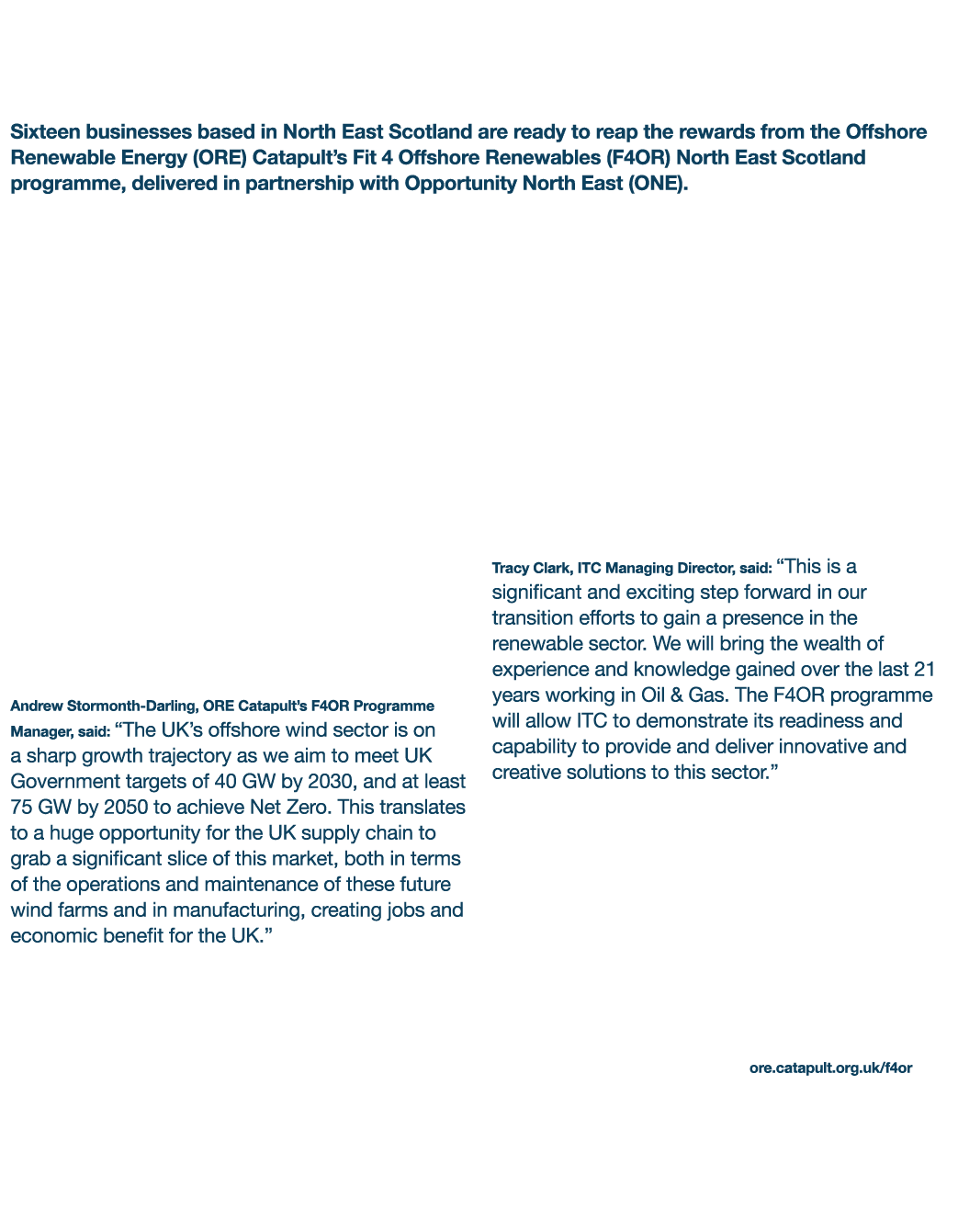 Sixteen businesses based in North East Scotland are ready to reap the rewards from the Offshore Renewable Energy (ORE) Catapult's Fit 4 Offshore Renewables (F4OR) North East Scotland programme, delivered in partnership with Opportunity North East (ONE).

Andrew Stormonth-Darling, ORE Catapult's F4OR Programme Manager, said: "The UK's offshore wind sector is on a sharp growth trajectory as we aim to meet UK Government targets of 40 GW by 2030, and at least 75 GW by 2050 to achieve Net Zero. This translates to a huge opportunity for the UK supply chain to grab a significant slice of this market, both in terms of the operations and maintenance of these future wind farms and in manufacturing, creating jobs and economic benefit for the UK."

Tracy Clark, ITC Managing Director, said: "This is a significant and exciting step forward in our transition efforts to gain a presence in the renewable sector. We will bring the wealth of experience and knowledge gained over the last 21 years working in Oil & Gas. The F4OR programme will allow ITC to demonstrate its readiness and capability to provide and deliver innovative and creative solutions to this sector."

ore.catapult.org.uk/f4or